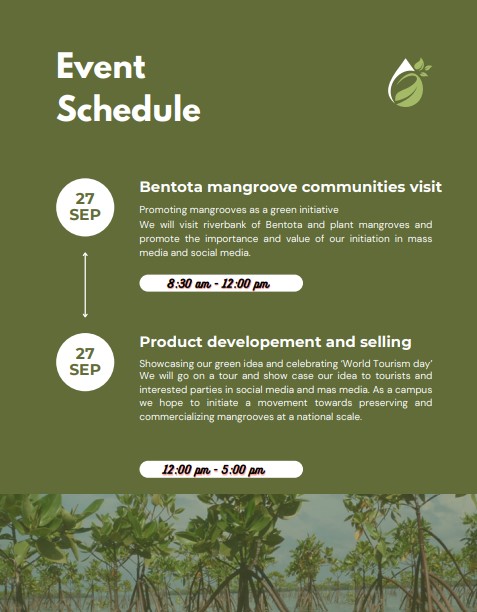 Event Schedule

27 SEP

Bentota mangroove communities visit

Promoting mangrooves as a green initiative
We will visit riverbank of Bentota and plant mangroves and promote the importance and value of our initiation in mass media and social media.

8:30 am - 12:00 pm

27 SEP

Product developement and selling

Showcasing our green idea and celebrating 'World Tourism day'
We will go on a tour and show case our idea to tourists and interested parties in social media and mas media. As a campus we hope to initiate a movement towards preserving and commercializing mangrooves at a national scale.

12:00 pm - 5:00 pm